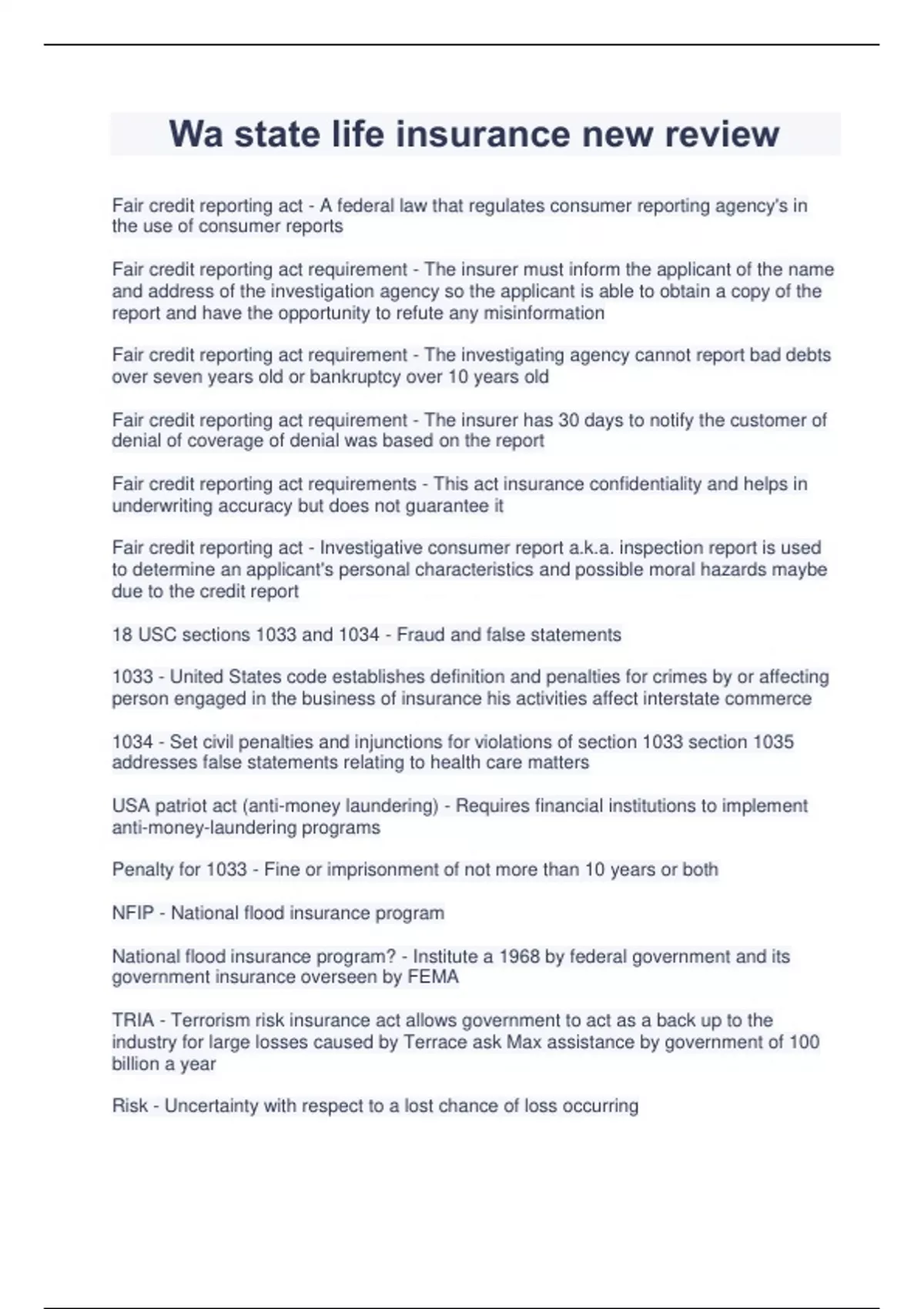 Wa state life insurance new review

Fair credit reporting act - A federal law that regulates consumer reporting agency's in the use of consumer reports

Fair credit reporting act requirement - The insurer must inform the applicant of the name and address of the investigation agency so the applicant is able to obtain a copy of the report and have the opportunity to refute any misinformation

Fair credit reporting act requirement - The investigating agency cannot report bad debts over seven years old or bankruptcy over 10 years old

Fair credit reporting act requirement - The insurer has 30 days to notify the customer of denial of coverage of denial was based on the report

Fair credit reporting act requirements - This act insurance confidentiality and helps in underwriting accuracy but does not guarantee it

Fair credit reporting act - Investigative consumer report a.k.a. inspection report is used to determine an applicant's personal characteristics and possible moral hazards maybe due to the credit report

18 USC sections 1033 and 1034 - Fraud and false statements

1033 - United States code establishes definition and penalties for crimes by or affecting person engaged in the business of insurance his activities affect interstate commerce

1034 - Set civil penalties and injunctions for violations of section 1033 section 1035 addresses false statements relating to health care matters

USA patriot act (anti-money laundering) - Requires financial institutions to implement anti-money-laundering programs

Penalty for 1033 - Fine or imprisonment of not more than 10 years or both

NFIP - National flood insurance program

National flood insurance program? - Institute a 1968 by federal government and its government insurance overseen by FEMA

TRIA - Terrorism risk insurance act allows government to act as a back up to the industry for large losses caused by Terrace ask Max assistance by government of 100 billion a year

Risk - Uncertainty with respect to a lost chance of loss occurring